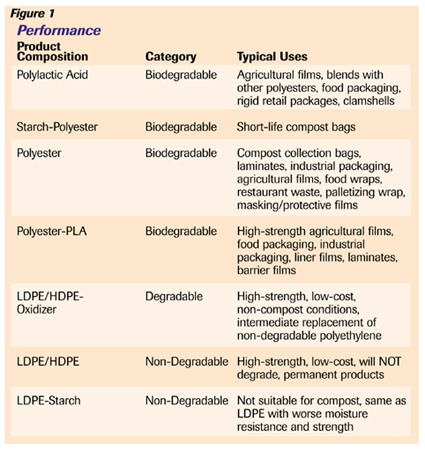 Figure 1

Performance

| Product Composition | Category | Typical Uses |
|---|---|---|
| Polylactic Acid | Biodegradable | Agricultural films, blends with other polyesters, food packaging, rigid retail packages, clamshells |
| Starch-Polyester | Biodegradable | Short-life compost bags |
| Polyester | Biodegradable | Compost collection bags, laminates, industrial packaging, agricultural films, food wraps, restaurant waste, palletizing wrap, masking/protective films |
| Polyester-PLA | Biodegradable | High-strength agricultural films, food packaging, industrial packaging, liner films, laminates, barrier films |
| LDPE/HDPE-Oxidizer | Degradable | High-strength, low-cost, non-compost conditions, intermediate replacement of non-degradable polyethylene |
| LDPE/HDPE | Non-Degradable | High-strength, low-cost, will NOT degrade, permanent products |
| LDPE-Starch | Non-Degradable | Not suitable for compost, same as LDPE with worse moisture resistance and strength |